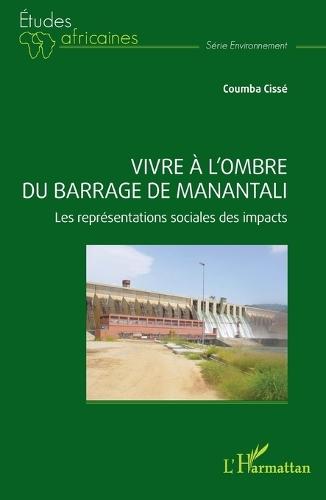 Études africaines

Série Environnement

Coumba Cissé

VIVRE À L'OMBRE DU BARRAGE DE MANANTALI

Les représentations sociales des impacts

L'Harmattan